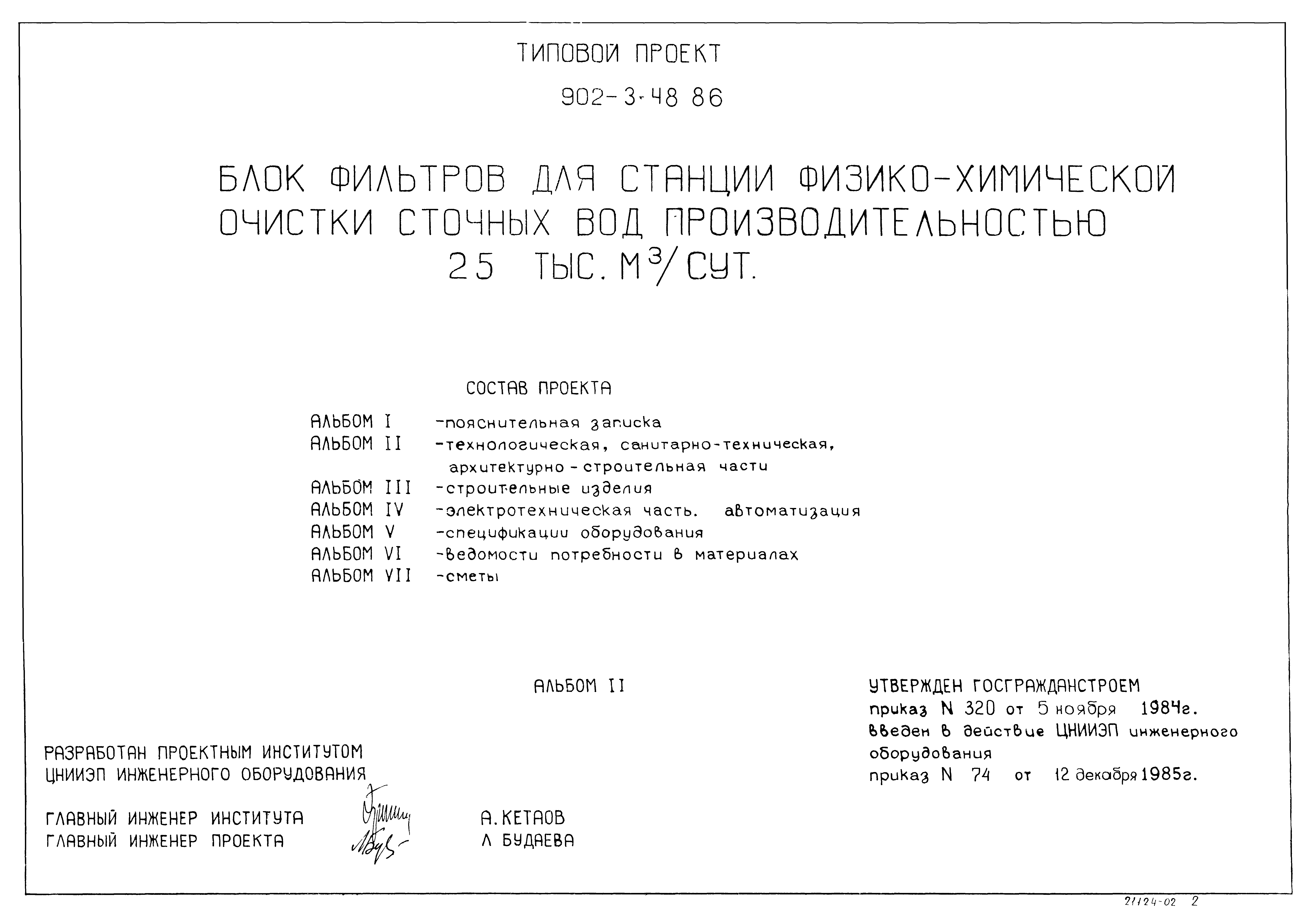 ТИПОВОЙ ПРОЕКТ

902-3-48 86

БЛОК ФИЛЬТРОВ ДЛЯ СТАНЦИИ ФИЗИКО-ХИМИЧЕСКОЙ ОЧИСТКИ СТОЧНЫХ ВОД ПРОИЗВОДИТЕЛЬНОСТЬЮ 25 ТЫС. $М^3$/СУТ.

СОСТАВ ПРОЕКТА

АЛЬБОМ I -пояснительная записка
АЛЬБОМ II -технологическая, санитарно-техническая, архитектурно - строительная части
АЛЬБОМ III -строительные изделия
АЛЬБОМ IV -электротехническая часть. автоматизация
АЛЬБОМ V -спецификации оборудования
АЛЬБОМ VI -ведомости потребности в материалах
АЛЬБОМ VII -сметы

АЛЬБОМ II

УТВЕРЖДЕН ГОСГРАЖДАНСТРОЕМ
приказ N 320 от 5 ноября 1984г.
введен в действие ЦНИИЭП инженерного оборудования
приказ N 74 от 12 декабря 1985г.

РАЗРАБОТАН ПРОЕКТНЫМ ИНСТИТУТОМ
ЦНИИЭП ИНЖЕНЕРНОГО ОБОРУДОВАНИЯ

ГЛАВНЫЙ ИНЖЕНЕР ИНСТИТУТА А. КЕТАОВ
ГЛАВНЫЙ ИНЖЕНЕР ПРОЕКТА Л БУДАЕВА

21124-02 2